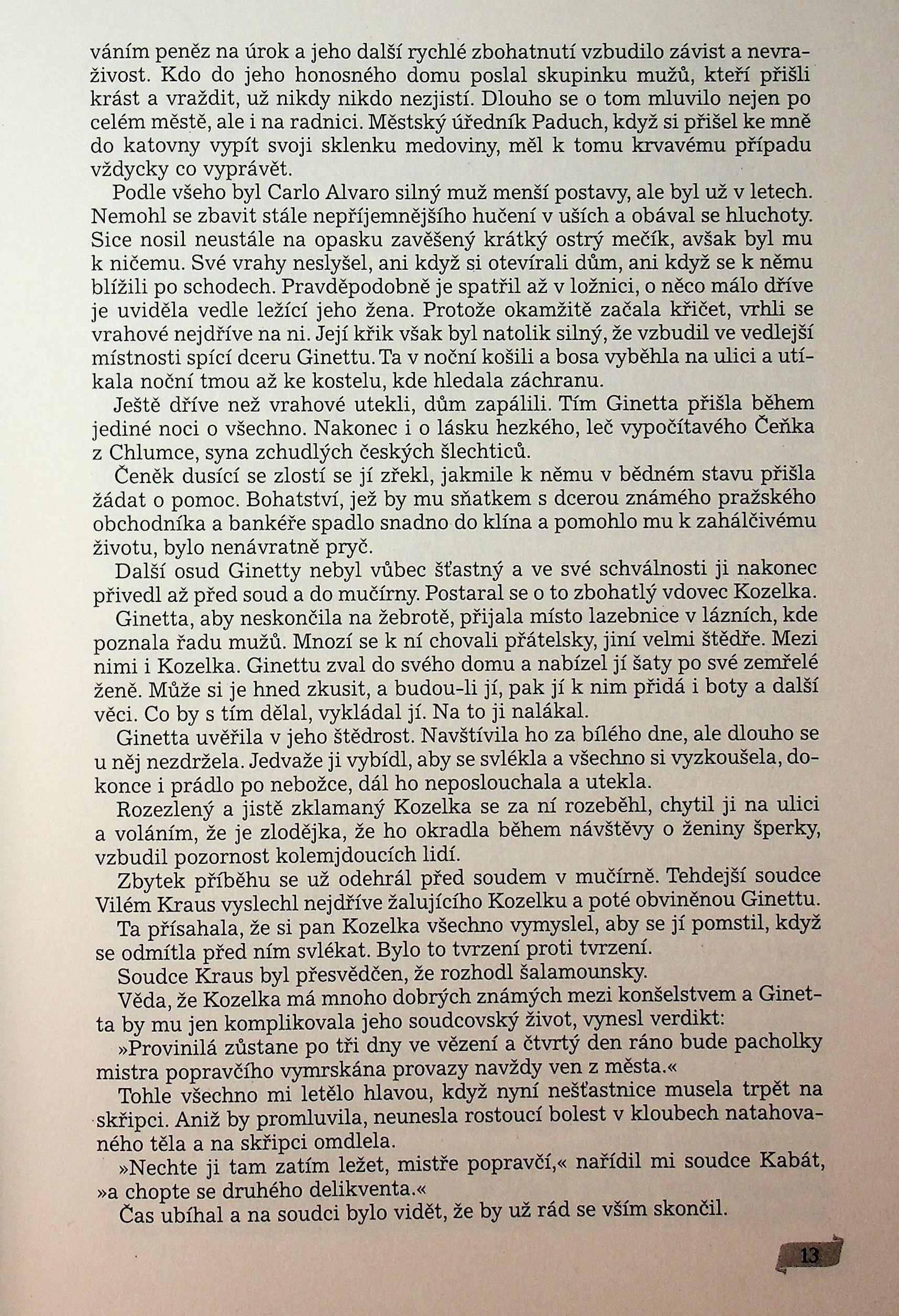 váním peněz na úrok a jeho další rychlé zbohatnutí vzbudilo závist a nevraživost. Kdo do jeho honosného domu poslal skupinku mužů, kteří přišli krást a vraždit, už nikdy nikdo nezjistí. Dlouho se o tom mluvilo nejen po celém městě, ale i na radnici. Městský úředník Paduch, když si přišel ke mně do katovny vypít svoji sklenku medoviny, měl k tomu krvavému případu vždycky co vyprávět.

Podle všeho byl Carlo Alvaro silný muž menší postavy, ale byl už v letech. Nemohl se zbavit stále nepříjemnějšího hučení v uších a obával se hluchoty. Sice nosil neustále na opasku zavěšený krátký ostrý mečík, avšak byl mu k ničemu. Své vrahy neslyšel, ani když si otevírali dům, ani když se k němu blížili po schodech. Pravděpodobně je spatřil až v ložnici, o něco málo dříve je uviděla vedle ležící jeho žena. Protože okamžitě začala křičet, vrhli se vrahové nejdříve na ni. Její křik však byl natolik silný, že vzbudil ve vedlejší místnosti spící dceru Ginettu. Ta v noční košili a bosa vyběhla na ulici a utíkala noční tmou až ke kostelu, kde hledala záchranu.

Ještě dříve než vrahové utekli, dům zapálili. Tím Ginetta přišla během jediné noci o všechno. Nakonec i o lásku hezkého, leč vypočítavého Čeňka z Chlumce, syna zchudlých českých šlechticů.

Čeněk dusící se zlostí se jí zřekl, jakmile k němu v bědném stavu přišla žádat o pomoc. Bohatství, jež by mu sňatkem s dcerou známého pražského obchodníka a bankéře spadlo snadno do klína a pomohlo mu k zahálčivému životu, bylo nenávratně pryč.

Další osud Ginetty nebyl vůbec šťastný a ve své schválnosti ji nakonec přivedl až před soud a do mučírny. Postaral se o to zbohatlý vdovec Kozelka.

Ginetta, aby neskončila na žebrotě, přijala místo lazebnice v lázních, kde poznala řadu mužů. Mnozí se k ní chovali přátelsky, jiní velmi štědře. Mezi nimi i Kozelka. Ginettu zval do svého domu a nabízel jí šaty po své zemřelé ženě. Může si je hned zkusit, a budou-li jí, pak jí k nim přidá i boty a další věci. Co by s tím dělal, vykládal jí. Na to ji nalákal.

Ginetta uvěřila v jeho štědrost. Navštívila ho za bílého dne, ale dlouho se u něj nezdržela. Jedvaže ji vybídl, aby se svlékla a všechno si vyzkoušela, dokonce i prádlo po nebožce, dál ho neposlouchala a utekla.

Rozezlený a jistě zklamaný Kozelka se za ní rozeběhl, chytil ji na ulici a voláním, že je zlodějka, že ho okradla během návštěvy o ženiny šperky, vzbudil pozornost kolemjdoucích lidí.

Zbytek příběhu se už odehrál před soudem v mučírně. Tehdejší soudce Vilém Kraus vyslechl nejdříve žalujícího Kozelku a poté obviněnou Ginettu.

Ta přísahala, že si pan Kozelka všechno vymyslel, aby se jí pomstil, když se odmítla před ním svlékat. Bylo to tvrzení proti tvrzení.

Soudce Kraus byl přesvědčen, že rozhodl šalamounsky.

Věda, že Kozelka má mnoho dobrých známých mezi konšelstvem a Ginetta by mu jen komplikovala jeho soudcovský život, vynesl verdikt:

»Provinilá zůstane po tři dny ve vězení a čtvrtý den ráno bude pacholky mistra popravčího vymrskána provazy navždy ven z města.«

Tohle všechno mi letělo hlavou, když nyní nešťastnice musela trpět na skřipci. Aniž by promluvila, neunesla rostoucí bolest v kloubech natahovaného těla a na skřipci omdlela.

»Nechte ji tam zatím ležet, mistře popravčí,« nařídil mi soudce Kabát, »a chopte se druhého delikventa.«

Čas ubíhal a na soudci bylo vidět, že by už rád se vším skončil.

13